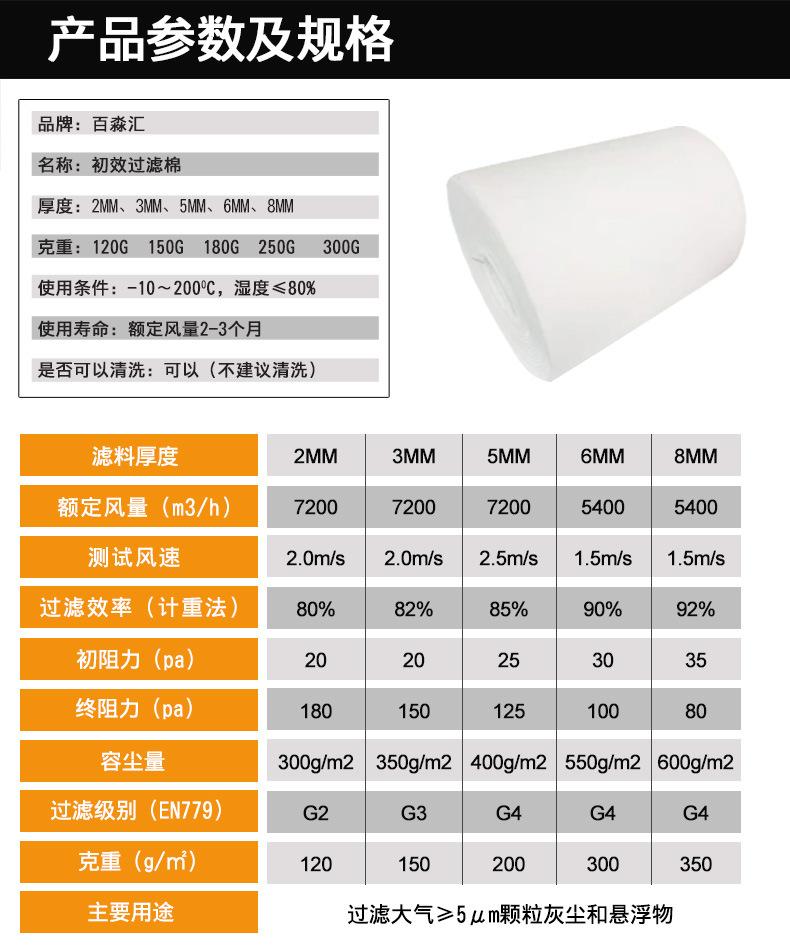 产品参数及规格

品牌：百淼汇

名称：初效过滤棉

厚度：2MM、3MM、5MM、6MM、8MM

克重：120G 150G 180G 250G 300G

使用条件：-10～200℃，湿度≤80%

使用寿命：额定风量2-3个月

是否可以清洗：可以（不建议清洗）

| 滤料厚度 | 2MM | 3MM | 5MM | 6MM | 8MM |
|---|---|---|---|---|---|
| 额定风量（m3/h） | 7200 | 7200 | 7200 | 5400 | 5400 |
| 测试风速 | 2.0m/s | 2.0m/s | 2.5m/s | 1.5m/s | 1.5m/s |
| 过滤效率（计重法） | 80% | 82% | 85% | 90% | 92% |
| 初阻力（pa） | 20 | 20 | 25 | 30 | 35 |
| 终阻力（pa） | 180 | 150 | 125 | 100 | 80 |
| 容尘量 | 300g/m2 | 350g/m2 | 400g/m2 | 550g/m2 | 600g/m2 |
| 过滤级别（EN779） | G2 | G3 | G4 | G4 | G4 |
| 克重（g/㎡） | 120 | 150 | 200 | 300 | 350 |
| 主要用途 | 过滤大气≥5μm颗粒灰尘和悬浮物 | | | | |